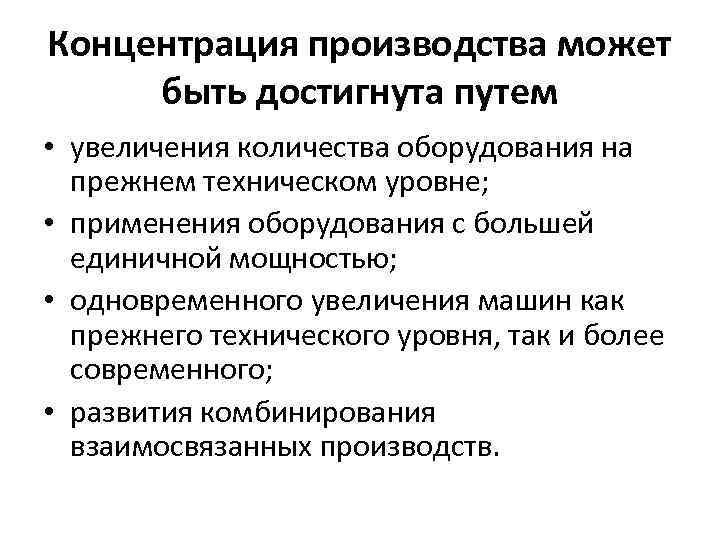 Концентрация производства может быть достигнута путем

• увеличения количества оборудования на прежнем техническом уровне;
• применения оборудования с большей единичной мощностью;
• одновременного увеличения машин как прежнего технического уровня, так и более современного;
• развития комбинирования взаимосвязанных производств.